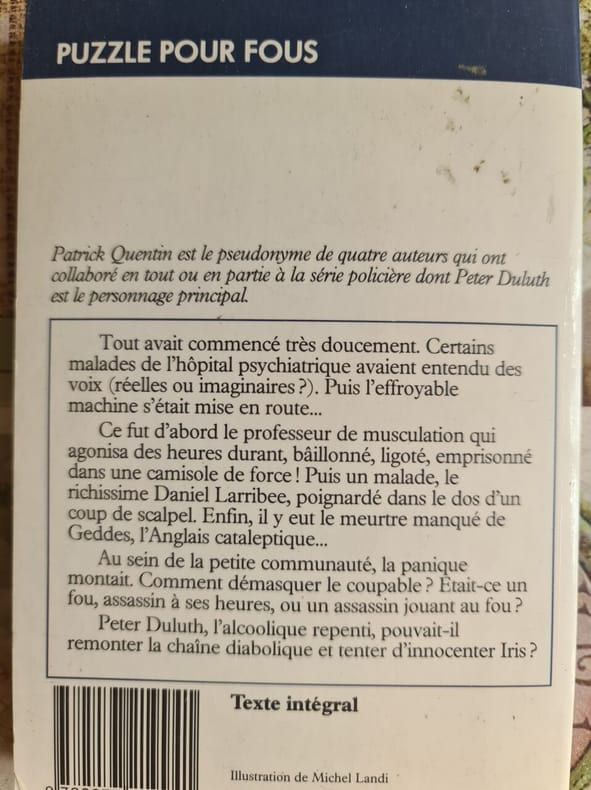 PUZZLE POUR FOUS

Patrick Quentin est le pseudonyme de quatre auteurs qui ont collaboré en tout ou en partie à la série policière dont Peter Duluth est le personnage principal.

Tout avait commencé très doucement. Certains malades de l'hôpital psychiatrique avaient entendu des voix (réelles ou imaginaires ?). Puis l'effroyable machine s'était mise en route...

Ce fut d'abord le professeur de musculation qui agonisa des heures durant, bâillonné, ligoté, emprisonné dans une camisole de force ! Puis un malade, le richissime Daniel Larribee, poignardé dans le dos d'un coup de scalpel. Enfin, il y eut le meurtre manqué de Geddes, l'Anglais cataleptique...

Au sein de la petite communauté, la panique montait. Comment démasquer le coupable ? Était-ce un fou, assassin à ses heures, ou un assassin jouant au fou ?

Peter Duluth, l'alcoolique repenti, pouvait-il remonter la chaîne diabolique et tenter d'innocenter Iris ?

Texte intégral

Illustration de Michel Landi